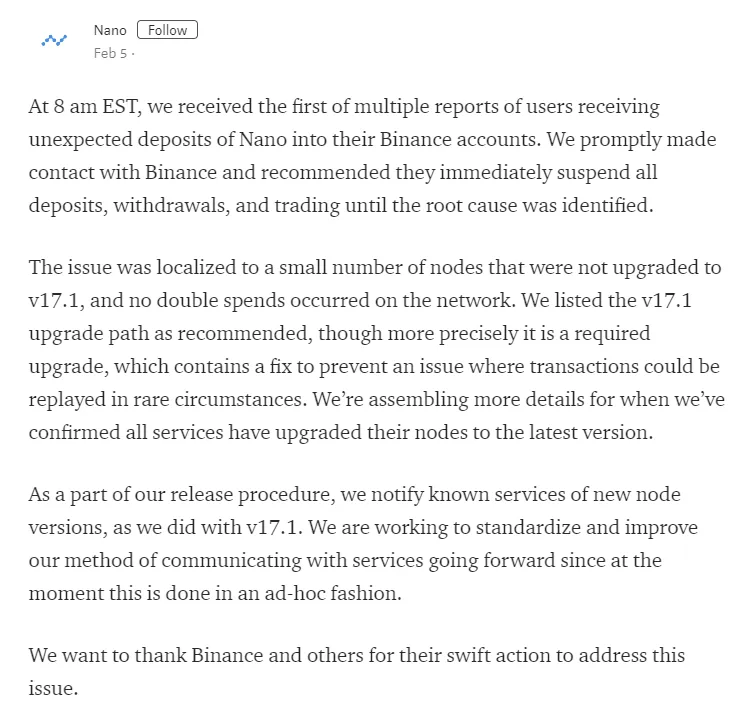 Nano Follow
Feb 5 ·

At 8 am EST, we received the first of multiple reports of users receiving unexpected deposits of Nano into their Binance accounts. We promptly made contact with Binance and recommended they immediately suspend all deposits, withdrawals, and trading until the root cause was identified.

The issue was localized to a small number of nodes that were not upgraded to v17.1, and no double spends occurred on the network. We listed the v17.1 upgrade path as recommended, though more precisely it is a required upgrade, which contains a fix to prevent an issue where transactions could be replayed in rare circumstances. We're assembling more details for when we've confirmed all services have upgraded their nodes to the latest version.

As a part of our release procedure, we notify known services of new node versions, as we did with v17.1. We are working to standardize and improve our method of communicating with services going forward since at the moment this is done in an ad-hoc fashion.

We want to thank Binance and others for their swift action to address this issue.